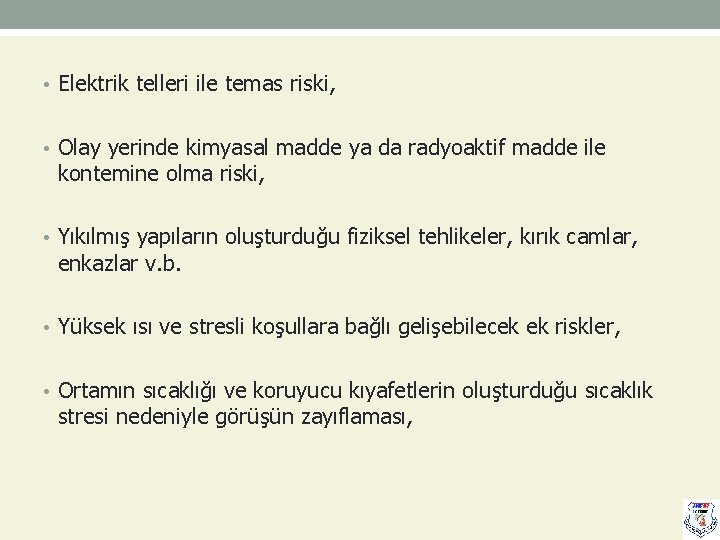 • Elektrik telleri ile temas riski,

• Olay yerinde kimyasal madde ya da radyoaktif madde ile kontemine olma riski,

• Yıkılmış yapıların oluşturduğu fiziksel tehlikeler, kırık camlar, enkazlar v.b.

• Yüksek ısı ve stresli koşullara bağlı gelişebilecek ek riskler,

• Ortamın sıcaklığı ve koruyucu kıyafetlerin oluşturduğu sıcaklık stresi nedeniyle görüşün zayıflaması,